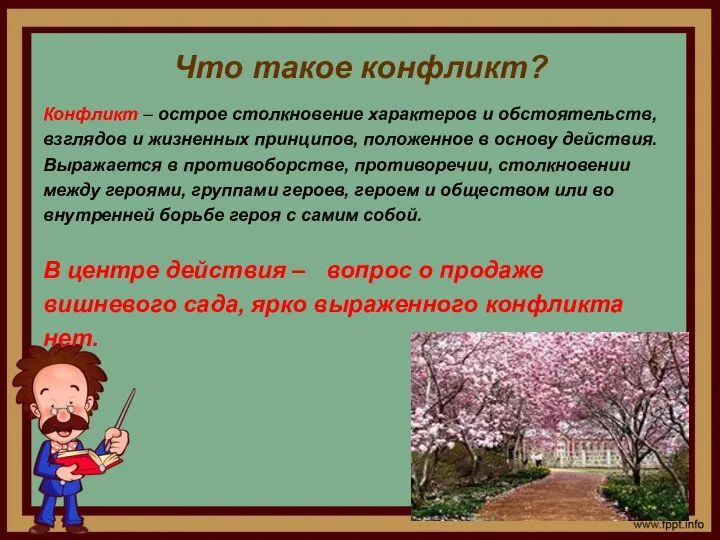 Что такое конфликт?

Конфликт – острое столкновение характеров и обстоятельств, взглядов и жизненных принципов, положенное в основу действия. Выражается в противоборстве, противоречии, столкновении между героями, группами героев, героем и обществом или во внутренней борьбе героя с самим собой.

В центре действия – вопрос о продаже вишневого сада, ярко выраженного конфликта нет.

www.fppt.info